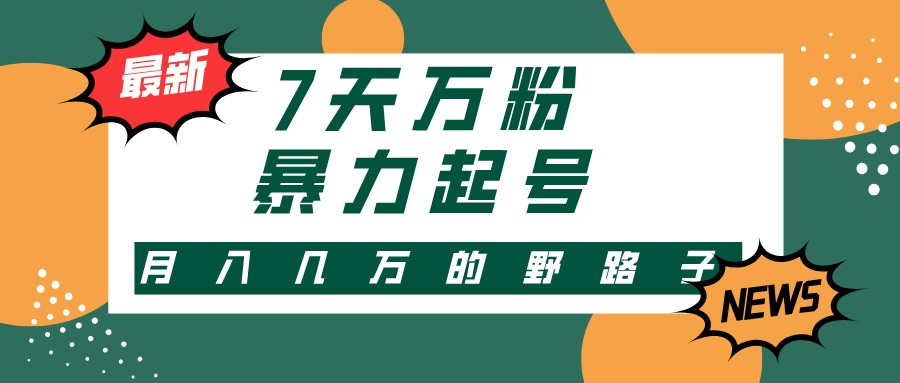 最新

7天万粉
暴力起号

月入几万的野路子

NEWS